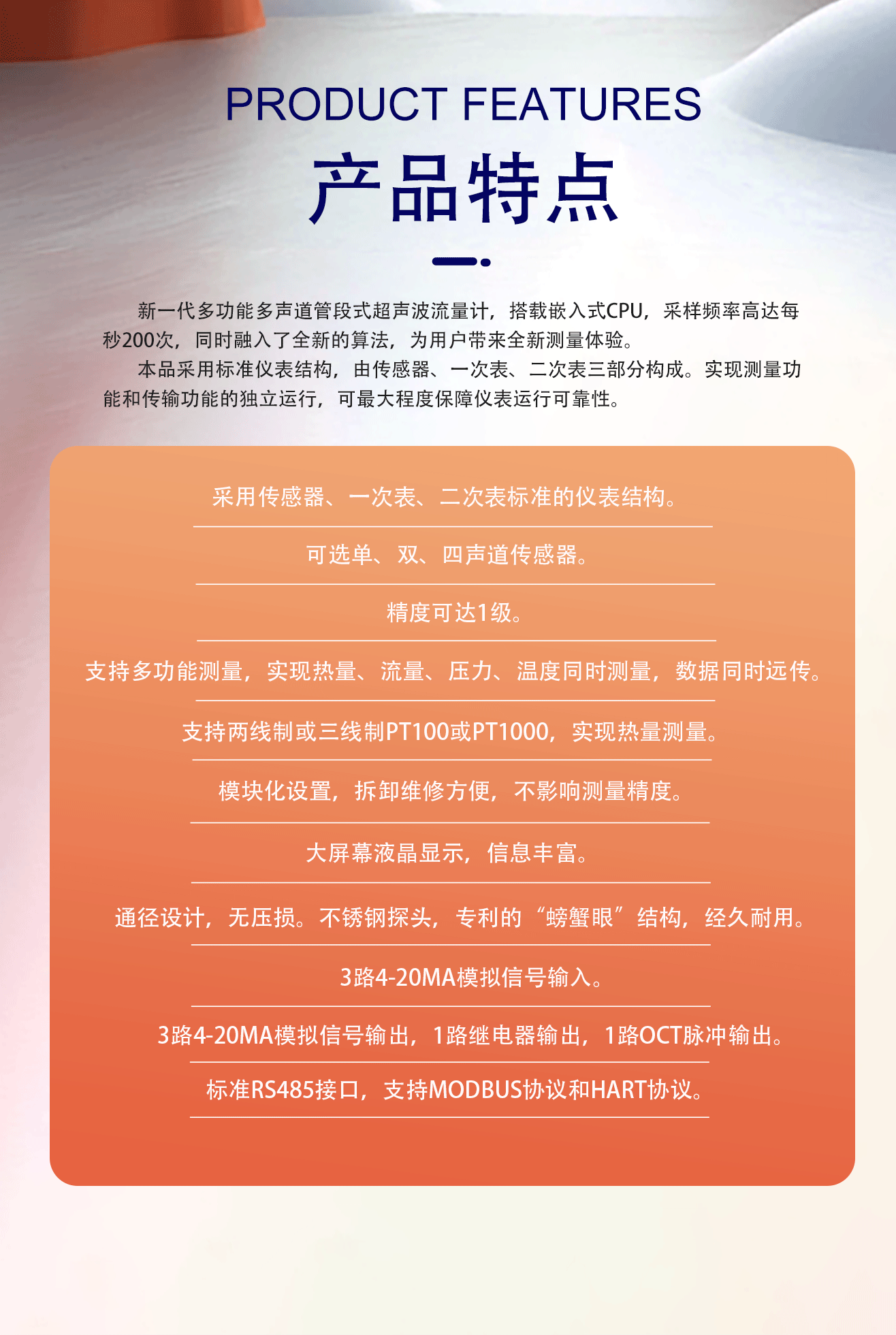 PRODUCT FEATURES

产品特点

新一代多功能多声道管段式超声波流量计，搭载嵌入式CPU，采样频率高达每秒200次，同时融入了全新的算法，为用户带来全新测量体验。

本品采用标准仪表结构，由传感器、一次表、二次表三部分构成。实现测量功能和传输功能的独立运行，可最大程度保障仪表运行可靠性。

采用传感器、一次表、二次表标准的仪表结构。

可选单、双、四声道传感器。

精度可达1级。

支持多功能测量，实现热量、流量、压力、温度同时测量，数据同时远传。

支持两线制或三线制PT100或PT1000，实现热量测量。

模块化设置，拆卸维修方便，不影响测量精度。

大屏幕液晶显示，信息丰富。

通径设计，无压损。不锈钢探头，专利的“螃蟹眼”结构，经久耐用。

3路4-20MA模拟信号输入。

3路4-20MA模拟信号输出，1路继电器输出，1路OCT脉冲输出。

标准RS485接口，支持MODBUS协议和HART协议。